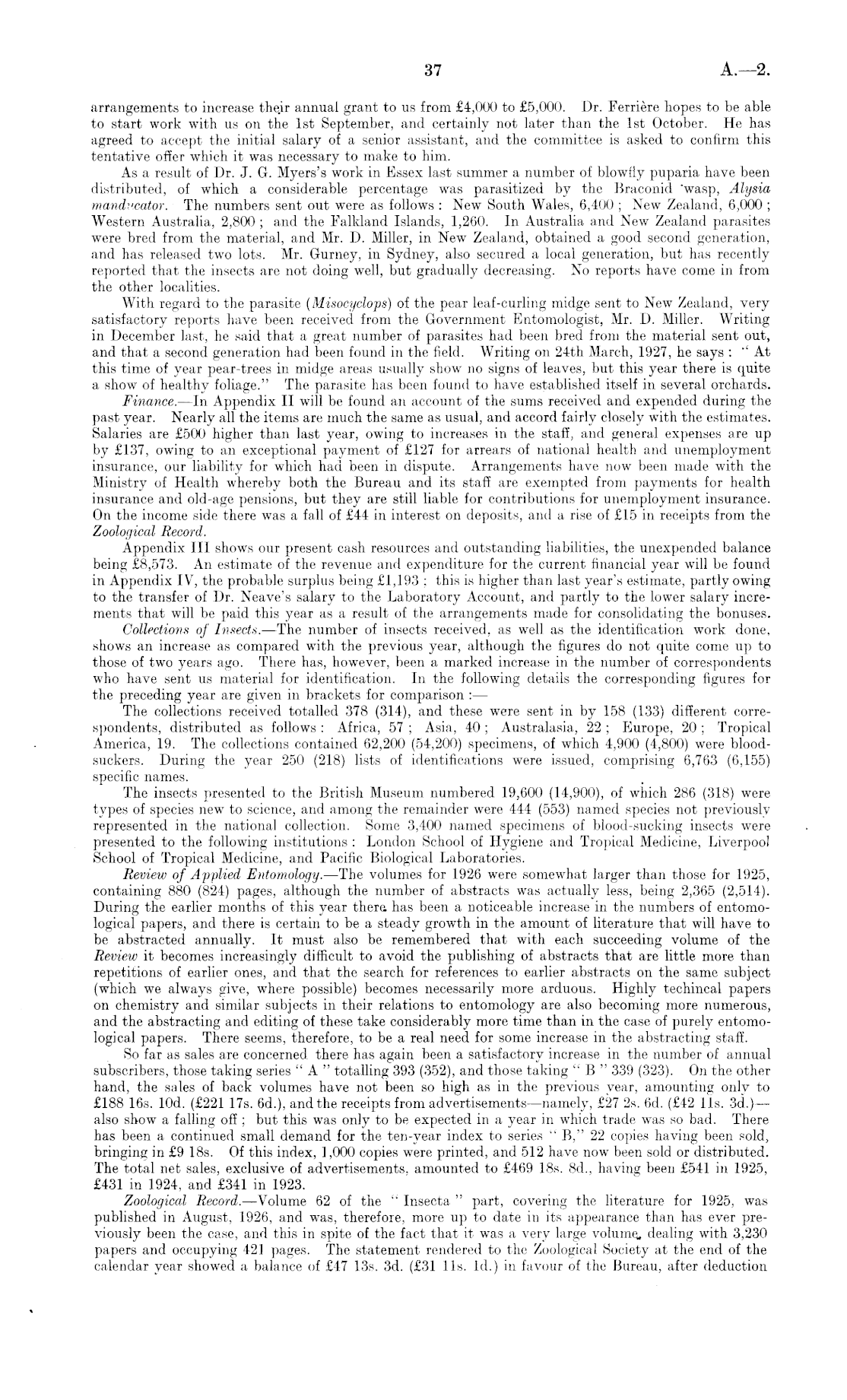 37 A.—2.

arrangements to increase their annual grant to us from £4,000 to £5,000. Dr. Ferrière hopes to be able to start work with us on the 1st September, and certainly not later than the 1st October. He has agreed to accept the initial salary of a senior assistant, and the committee is asked to confirm this tentative offer which it was necessary to make to him.

As a result of Dr. J. G. Myers's work in Essex last summer a number of blowfly puparia have been distributed, of which a considerable percentage was parasitized by the Braconid wasp, Alysia manducator. The numbers sent out were as follows: New South Wales, 6,400; New Zealand, 6,000; Western Australia, 2,800; and the Falkland Islands, 1,260. In Australia and New Zealand parasites were bred from the material, and Mr. D. Miller, in New Zealand, obtained a good second generation, and has released two lots. Mr. Gurney, in Sydney, also secured a local generation, but has recently reported that the insects are not doing well, but gradually decreasing. No reports have come in from the other localities.

With regard to the parasite (Misocyclops) of the pear leaf-curling midge sent to New Zealand, very satisfactory reports have been received from the Government Entomologist, Mr. D. Miller. Writing in December last, he said that a great number of parasites had been bred from the material sent out, and that a second generation had been found in the field. Writing on 24th March, 1927, he says: "At this time of year pear-trees in midge areas usually show no signs of leaves, but this year there is quite a show of healthy foliage." The parasite has been found to have established itself in several orchards.

Finance.—In Appendix II will be found an account of the sums received and expended during the past year. Nearly all the items are much the same as usual, and accord fairly closely with the estimates. Salaries are £500 higher than last year, owing to increases in the staff, and general expenses are up by £137, owing to an exceptional payment of £127 for arrears of national health and unemployment insurance, our liability for which had been in dispute. Arrangements have now been made with the Ministry of Health whereby both the Bureau and its staff are exempted from payments for health insurance and old-age pensions, but they are still liable for contributions for unemployment insurance. On the income side there was a fall of £44 in interest on deposits, and a rise of £15 in receipts from the Zoological Record.

Appendix III shows our present cash resources and outstanding liabilities, the unexpended balance being £8,573. An estimate of the revenue and expenditure for the current financial year will be found in Appendix IV, the probable surplus being £1,193; this is higher than last year's estimate, partly owing to the transfer of Dr. Neave's salary to the Laboratory Account, and partly to the lower salary increments that will be paid this year as a result of the arrangements made for consolidating the bonuses.

Collections of Insects.—The number of insects received, as well as the identification work done, shows an increase as compared with the previous year, although the figures do not quite come up to those of two years ago. There has, however, been a marked increase in the number of correspondents who have sent us material for identification. In the following details the corresponding figures for the preceding year are given in brackets for comparison:—

The collections received totalled 378 (314), and these were sent in by 158 (133) different correspondents, distributed as follows: Africa, 57; Asia, 40; Australasia, 22; Europe, 20; Tropical America, 19. The collections contained 62,200 (54,200) specimens, of which 4,900 (4,800) were bloodsuckers. During the year 250 (218) lists of identifications were issued, comprising 6,763 (6,155) specific names.

The insects presented to the British Museum numbered 19,600 (14,900), of which 286 (318) were types of species new to science, and among the remainder were 444 (553) named species not previously represented in the national collection. Some 3,400 named specimens of blood-sucking insects were presented to the following institutions: London School of Hygiene and Tropical Medicine, Liverpool School of Tropical Medicine, and Pacific Biological Laboratories.

Review of Applied Entomology.—The volumes for 1926 were somewhat larger than those for 1925, containing 880 (824) pages, although the number of abstracts was actually less, being 2,365 (2,514). During the earlier months of this year there has been a noticeable increase in the numbers of entomological papers, and there is certain to be a steady growth in the amount of literature that will have to be abstracted annually. It must also be remembered that with each succeeding volume of the Review it becomes increasingly difficult to avoid the publishing of abstracts that are little more than repetitions of earlier ones, and that the search for references to earlier abstracts on the same subject (which we always give, where possible) becomes necessarily more arduous. Highly techincal papers on chemistry and similar subjects in their relations to entomology are also becoming more numerous, and the abstracting and editing of these take considerably more time than in the case of purely entomological papers. There seems, therefore, to be a real need for some increase in the abstracting staff.

So far as sales are concerned there has again been a satisfactory increase in the number of annual subscribers, those taking series "A" totalling 393 (352), and those taking "B" 339 (323). On the other hand, the sales of back volumes have not been so high as in the previous year, amounting only to £188 16s. 10d. (£221 17s. 6d.), and the receipts from advertisements—namely, £27 2s. 6d. (£42 11s. 3d.)—also show a falling off; but this was only to be expected in a year in which trade was so bad. There has been a continued small demand for the ten-year index to series "B," 22 copies having been sold, bringing in £9 18s. Of this index, 1,000 copies were printed, and 512 have now been sold or distributed. The total net sales, exclusive of advertisements, amounted to £469 18s. 8d., having been £541 in 1925, £431 in 1924, and £341 in 1923.

Zoological Record.—Volume 62 of the "Insecta" part, covering the literature for 1925, was published in August, 1926, and was, therefore, more up to date in its appearance than has ever previously been the case, and this in spite of the fact that it was a very large volume, dealing with 3,230 papers and occupying 421 pages. The statement rendered to the Zoological Society at the end of the calendar year showed a balance of £47 13s. 3d. (£31 11s. 1d.) in favour of the Bureau, after deduction